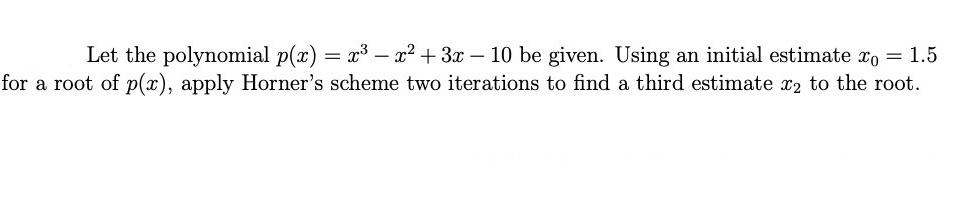 Let the polynomial $p(x) = x^3 - x^2 + 3x - 10$ be given. Using an initial estimate $x_0 = 1.5$ for a root of $p(x)$, apply Horner's scheme two iterations to find a third estimate $x_2$ to the root.